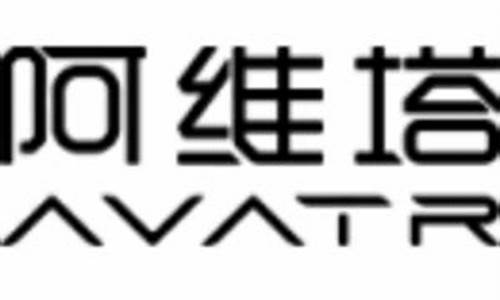 阿维塔
AVATR